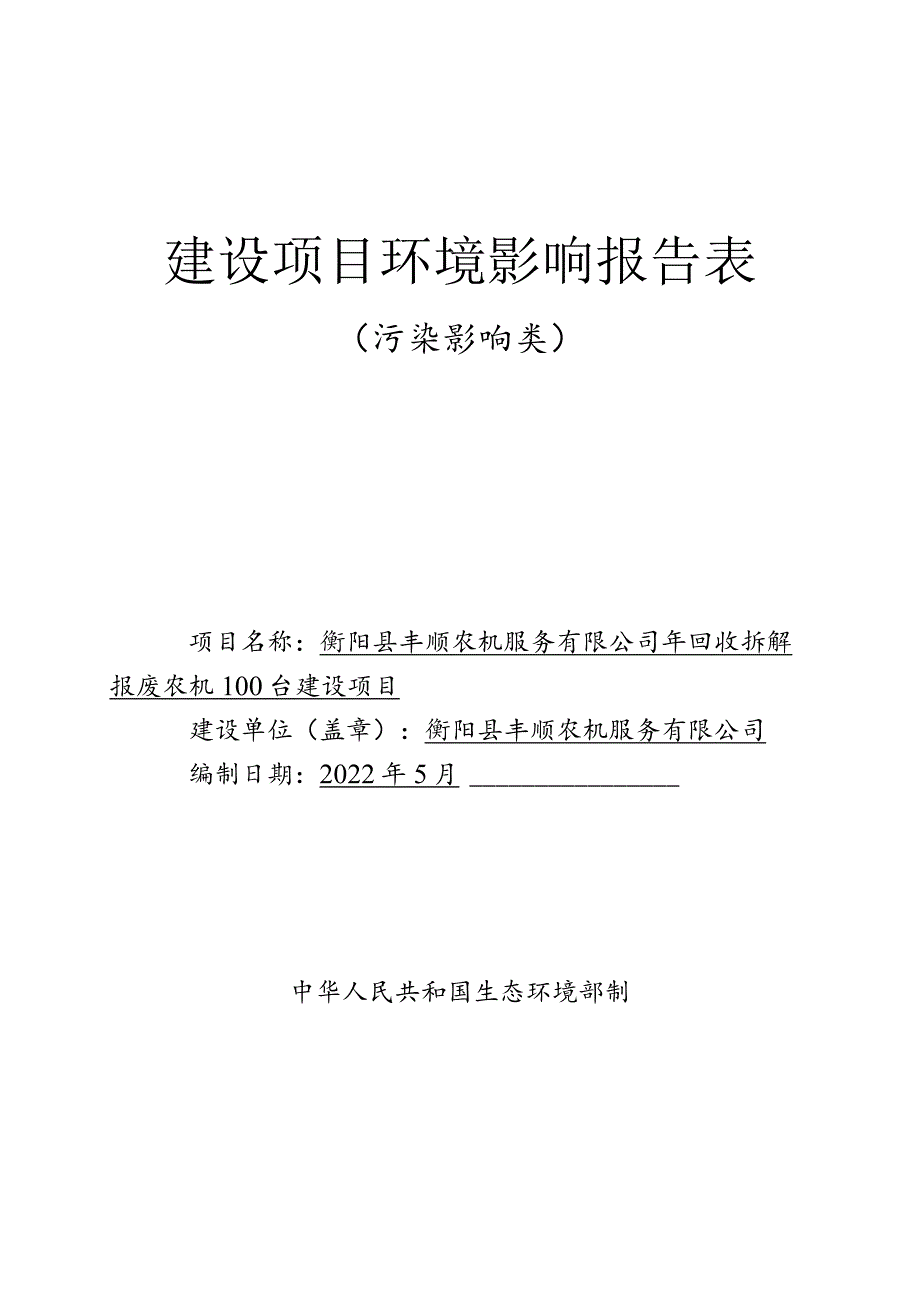 建设项目环境影响报告表

（污染影响类）

项目名称：衡阳县丰顺农机服务有限公司年回收拆解报废农机100台建设项目

建设单位（盖章）：衡阳县丰顺农机服务有限公司

编制日期：2022年5月

中华人民共和国生态环境部制